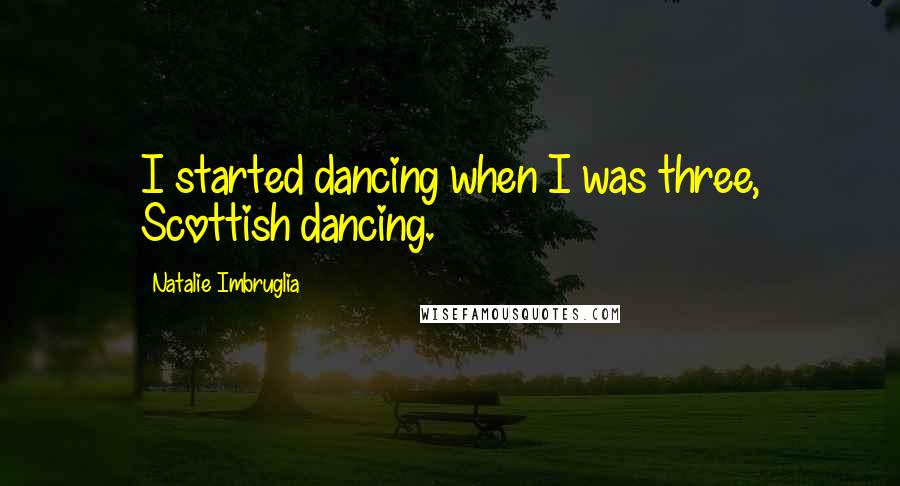 I started dancing when I was three, Scottish dancing.

Natalie Imbruglia

WISEFAMOUSQUOTES.COM